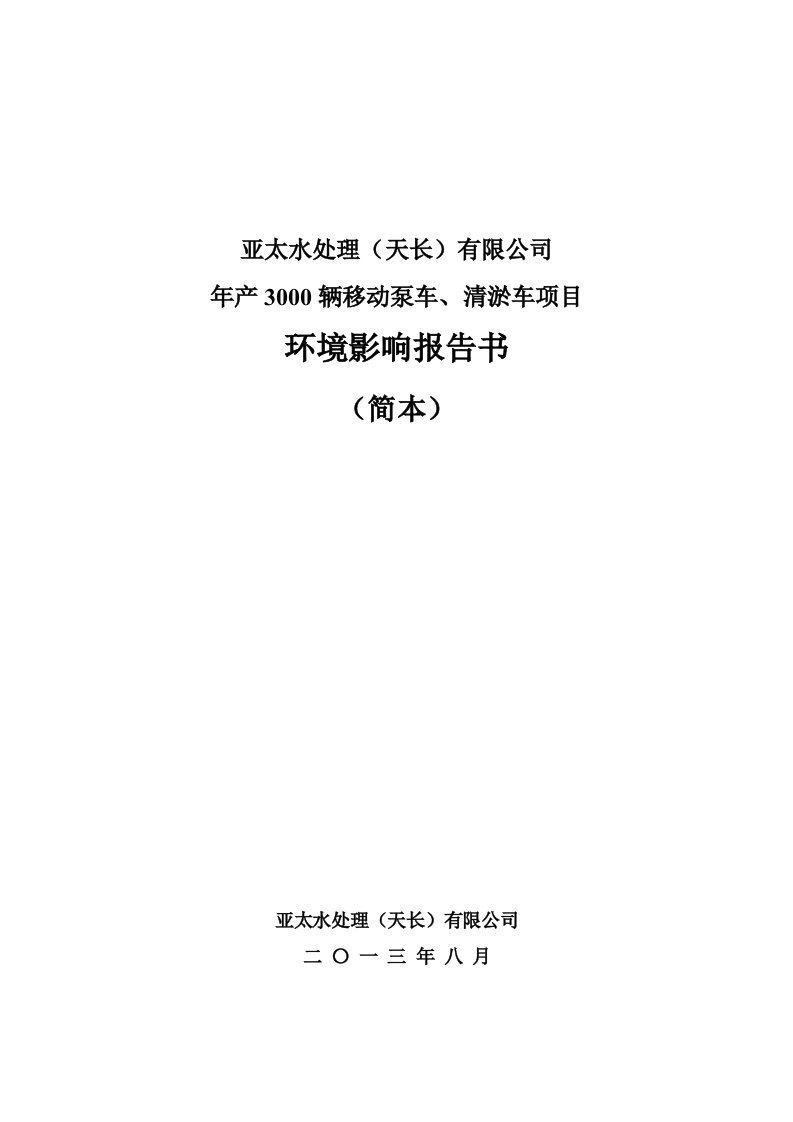 亚太水处理（天长）有限公司
年产 3000 辆移动泵车、清淤车项目

环境影响报告书

（简本）

亚太水处理（天长）有限公司
二 〇 一 三 年 八 月